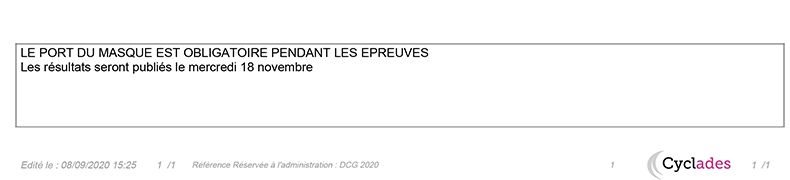 LE PORT DU MASQUE EST OBLIGATOIRE PENDANT LES EPREUVES
Les résultats seront publiés le mercredi 18 novembre

Edité le : 08/09/2020 15:25 1 /1 Référence Réservée à l'administration : DCG 2020 1 Cyclades 1 /1